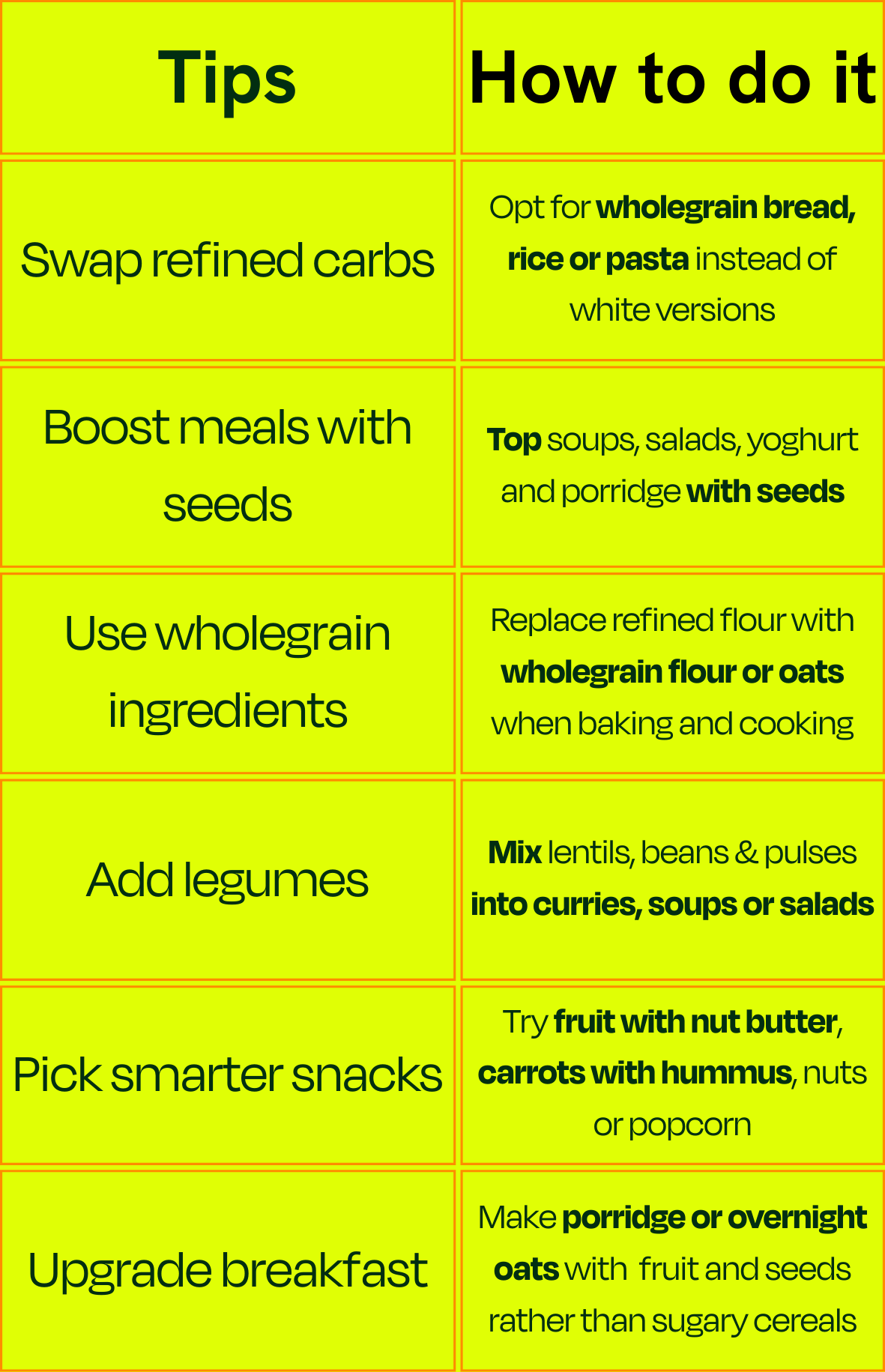 | Tips | How to do it |
|---|---|
| Swap refined carbs | Opt for wholegrain bread, rice or pasta instead of white versions |
| Boost meals with seeds | Top soups, salads, yoghurt and porridge with seeds |
| Use wholegrain ingredients | Replace refined flour with wholegrain flour or oats when baking and cooking |
| Add legumes | Mix lentils, beans & pulses into curries, soups or salads |
| Pick smarter snacks | Try fruit with nut butter, carrots with hummus, nuts or popcorn |
| Upgrade breakfast | Make porridge or overnight oats with fruit and seeds rather than sugary cereals |